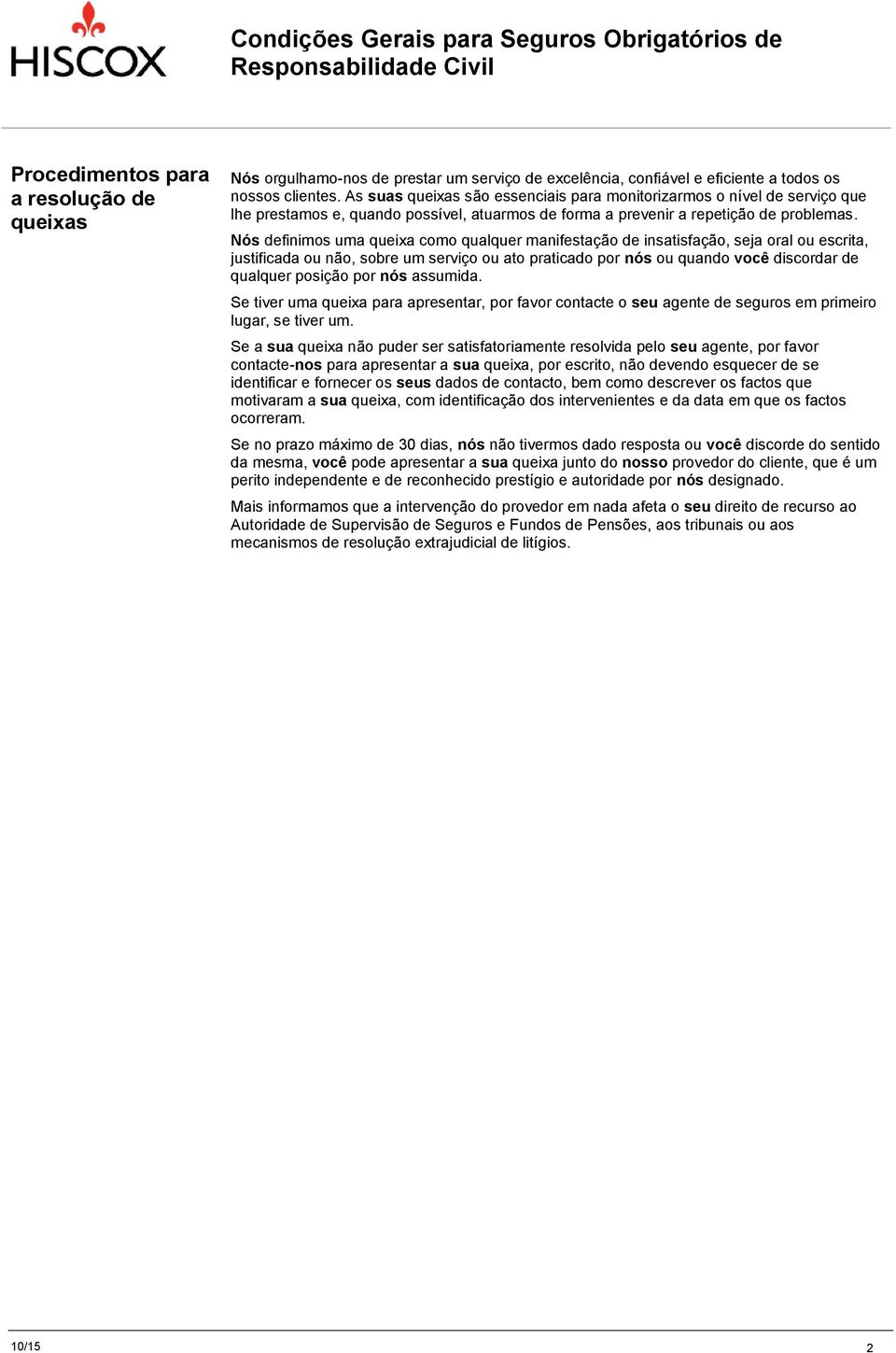 HISCOX

Condições Gerais para Seguros Obrigatórios de Responsabilidade Civil

Procedimentos para a resolução de queixas

Nós orgulhamo-nos de prestar um serviço de excelência, confiável e eficiente a todos os nossos clientes. As suas queixas são essenciais para monitorizarmos o nível de serviço que lhe prestamos e, quando possível, atuarmos de forma a prevenir a repetição de problemas.

Nós definimos uma queixa como qualquer manifestação de insatisfação, seja oral ou escrita, justificada ou não, sobre um serviço ou ato praticado por nós ou quando você discordar de qualquer posição por nós assumida.

Se tiver uma queixa para apresentar, por favor contacte o seu agente de seguros em primeiro lugar, se tiver um.

Se a sua queixa não puder ser satisfatoriamente resolvida pelo seu agente, por favor contacte-nos para apresentar a sua queixa, por escrito, não devendo esquecer de se identificar e fornecer os seus dados de contacto, bem como descrever os factos que motivaram a sua queixa, com identificação dos intervenientes e da data em que os factos ocorreram.

Se no prazo máximo de 30 dias, nós não tivermos dado resposta ou você discorde do sentido da mesma, você pode apresentar a sua queixa junto do nosso provedor do cliente, que é um perito independente e de reconhecido prestígio e autoridade por nós designado.

Mais informamos que a intervenção do provedor em nada afeta o seu direito de recurso ao Autoridade de Supervisão de Seguros e Fundos de Pensões, aos tribunais ou aos mecanismos de resolução extrajudicial de litígios.

10/15

2